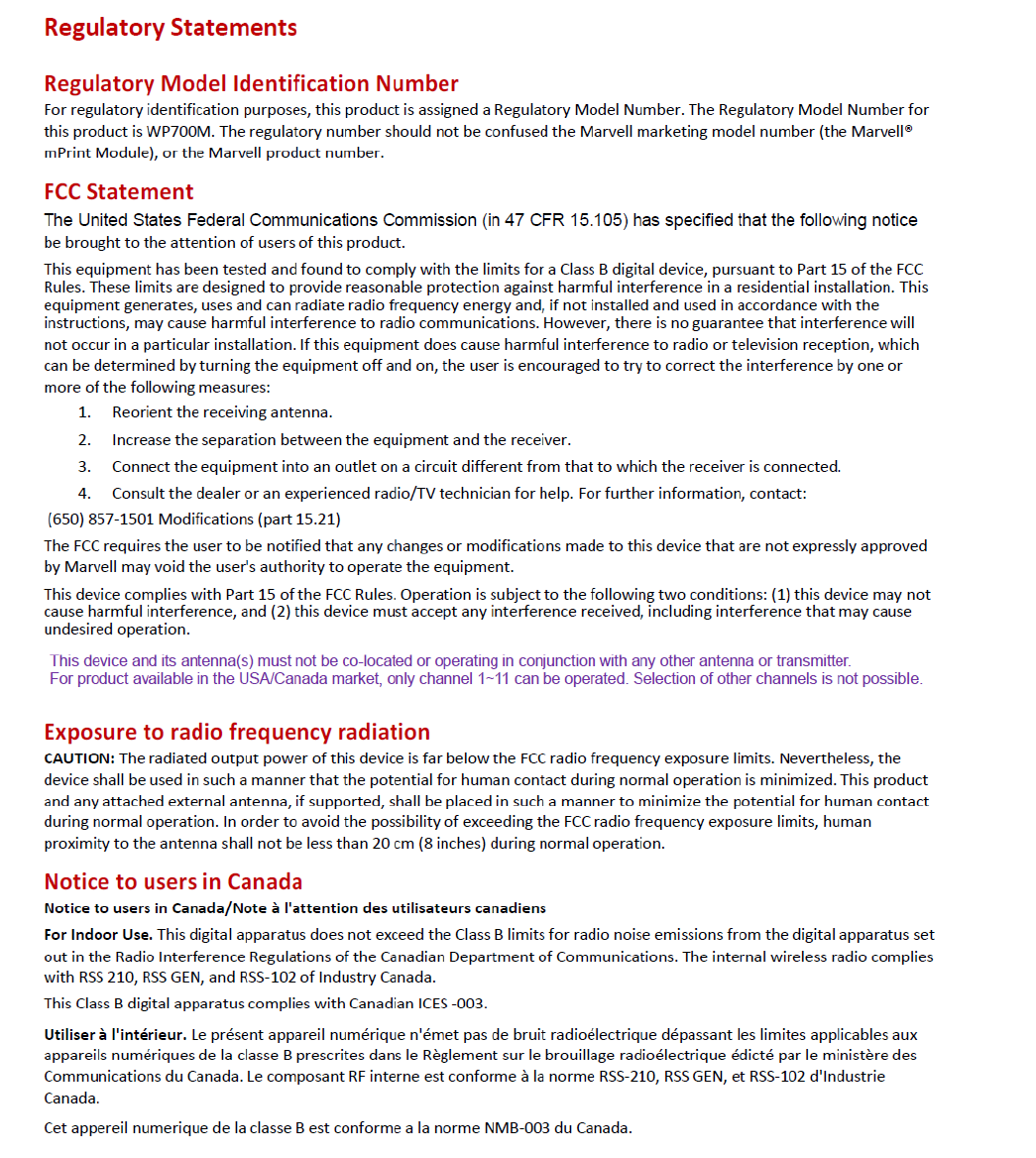 Regulatory Statements

Regulatory Model Identification Number
For regulatory identification purposes, this product is assigned a Regulatory Model Number. The Regulatory Model Number for this product is WP700M. The regulatory number should not be confused the Marvell marketing model number (the Marvell® mPrint Module), or the Marvell product number.

FCC Statement
The United States Federal Communications Commission (in 47 CFR 15.105) has specified that the following notice be brought to the attention of users of this product.

This equipment has been tested and found to comply with the limits for a Class B digital device, pursuant to Part 15 of the FCC Rules. These limits are designed to provide reasonable protection against harmful interference in a residential installation. This equipment generates, uses and can radiate radio frequency energy and, if not installed and used in accordance with the instructions, may cause harmful interference to radio communications. However, there is no guarantee that interference will not occur in a particular installation. If this equipment does cause harmful interference to radio or television reception, which can be determined by turning the equipment off and on, the user is encouraged to try to correct the interference by one or more of the following measures:

1. Reorient the receiving antenna.
2. Increase the separation between the equipment and the receiver.
3. Connect the equipment into an outlet on a circuit different from that to which the receiver is connected.
4. Consult the dealer or an experienced radio/TV technician for help. For further information, contact:

(650) 857-1501 Modifications (part 15.21)

The FCC requires the user to be notified that any changes or modifications made to this device that are not expressly approved by Marvell may void the user's authority to operate the equipment.

This device complies with Part 15 of the FCC Rules. Operation is subject to the following two conditions: (1) this device may not cause harmful interference, and (2) this device must accept any interference received, including interference that may cause undesired operation.

This device and its antenna(s) must not be co-located or operating in conjunction with any other antenna or transmitter.
For product available in the USA/Canada market, only channel 1~11 can be operated. Selection of other channels is not possible.

Exposure to radio frequency radiation
CAUTION: The radiated output power of this device is far below the FCC radio frequency exposure limits. Nevertheless, the device shall be used in such a manner that the potential for human contact during normal operation is minimized. This product and any attached external antenna, if supported, shall be placed in such a manner to minimize the potential for human contact during normal operation. In order to avoid the possibility of exceeding the FCC radio frequency exposure limits, human proximity to the antenna shall not be less than 20 cm (8 inches) during normal operation.

Notice to users in Canada
Notice to users in Canada/Note à l'attention des utilisateurs canadiens

For Indoor Use. This digital apparatus does not exceed the Class B limits for radio noise emissions from the digital apparatus set out in the Radio Interference Regulations of the Canadian Department of Communications. The internal wireless radio complies with RSS 210, RSS GEN, and RSS-102 of Industry Canada.

This Class B digital apparatus complies with Canadian ICES -003.

Utiliser à l'intérieur. Le présent appareil numérique n'émet pas de bruit radioélectrique dépassant les limites applicables aux appareils numériques de la classe B prescrites dans le Règlement sur le brouillage radioélectrique édicté par le ministère des Communications du Canada. Le composant RF interne est conforme à la norme RSS-210, RSS GEN, et RSS-102 d'Industrie Canada.

Cet appereil numerique de la classe B est conforme a la norme NMB-003 du Canada.